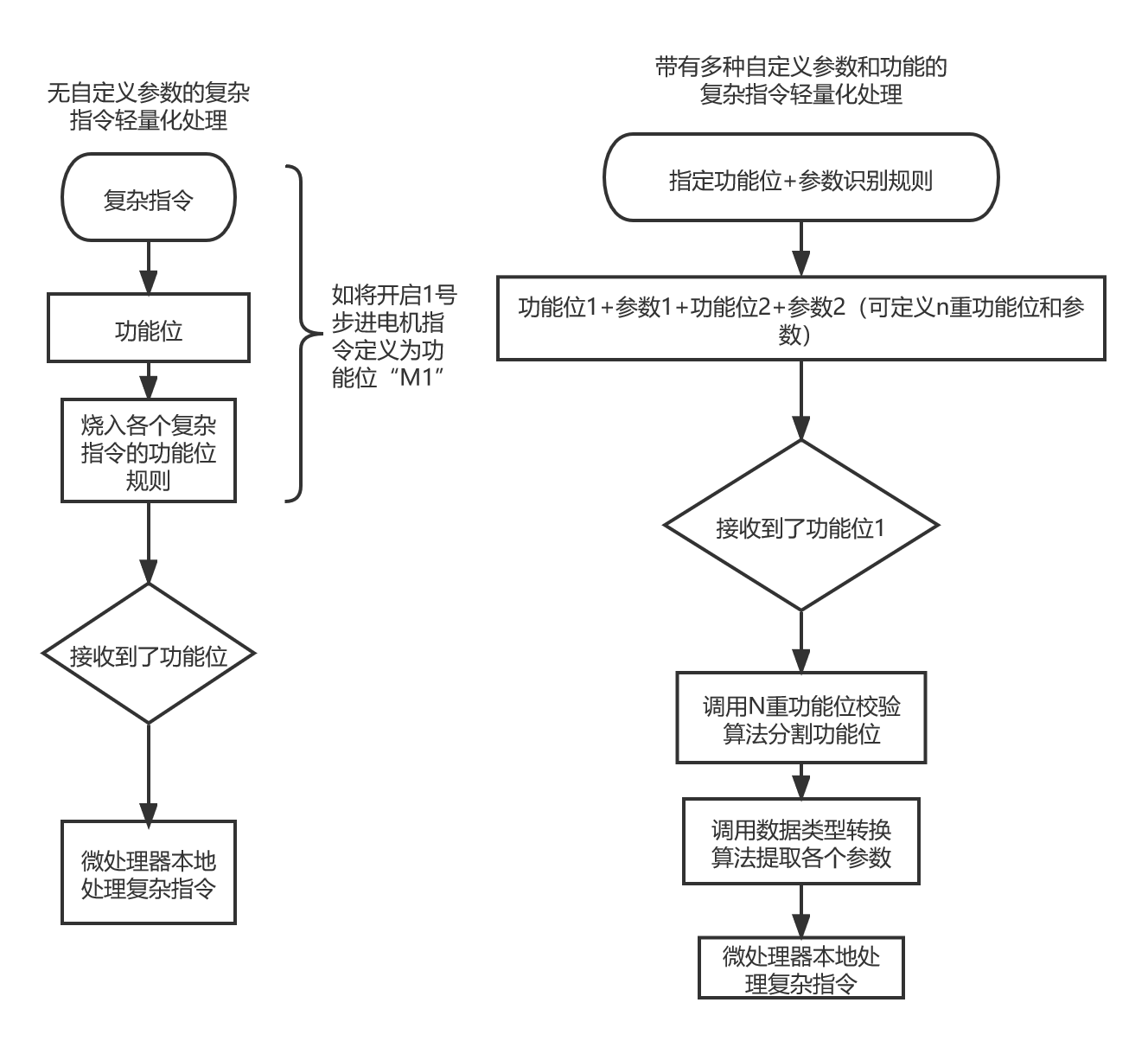 无自定义参数的复杂指令轻量化处理

复杂指令

功能位

烧入各个复杂指令的功能位规则

如将开启1号步进电机指令定义为功能位“M1”

接收到了功能位

微处理器本地处理复杂指令

带有多种自定义参数和功能的复杂指令轻量化处理

指定功能位+参数识别规则

功能位1+参数1+功能位2+参数2（可定义n重功能位和参数）

接收到了功能位1

调用N重功能位校验算法分割功能位

调用数据类型转换算法提取各个参数

微处理器本地处理复杂指令